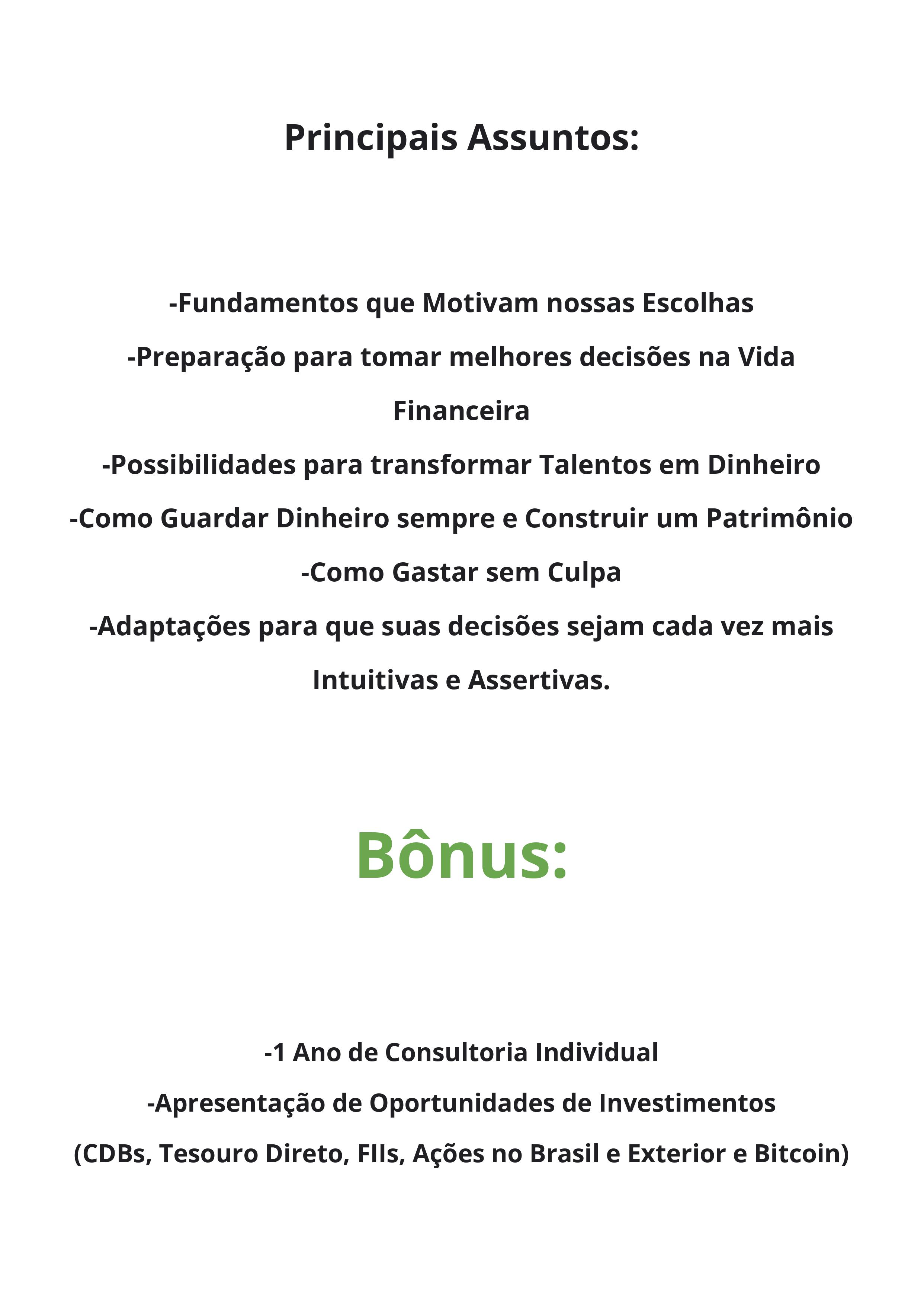 Principais Assuntos:

-Fundamentos que Motivam nossas Escolhas
-Preparação para tomar melhores decisões na Vida Financeira
-Possibilidades para transformar Talentos em Dinheiro
-Como Guardar Dinheiro sempre e Construir um Patrimônio
-Como Gastar sem Culpa
-Adaptações para que suas decisões sejam cada vez mais Intuitivas e Assertivas.

Bônus:

-1 Ano de Consultoria Individual
-Apresentação de Oportunidades de Investimentos
(CDBs, Tesouro Direto, FIIs, Ações no Brasil e Exterior e Bitcoin)